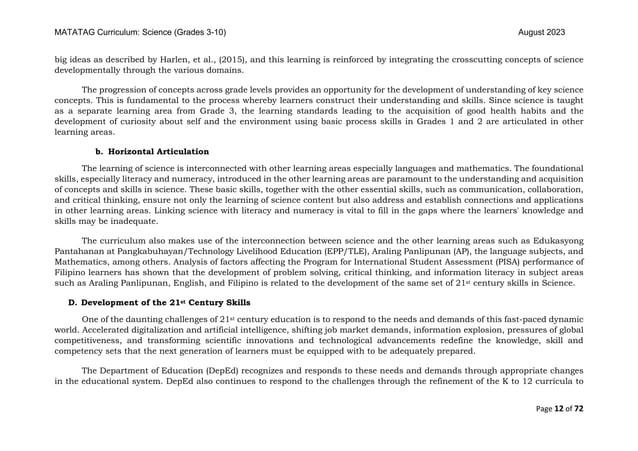 MATATAG Curriculum: Science (Grades 3-10) August 2023

big ideas as described by Harlen, et al., (2015), and this learning is reinforced by integrating the crosscutting concepts of science developmentally through the various domains.

The progression of concepts across grade levels provides an opportunity for the development of understanding of key science concepts. This is fundamental to the process whereby learners construct their understanding and skills. Since science is taught as a separate learning area from Grade 3, the learning standards leading to the acquisition of good health habits and the development of curiosity about self and the environment using basic process skills in Grades 1 and 2 are articulated in other learning areas.

b. Horizontal Articulation

The learning of science is interconnected with other learning areas especially languages and mathematics. The foundational skills, especially literacy and numeracy, introduced in the other learning areas are paramount to the understanding and acquisition of concepts and skills in science. These basic skills, together with the other essential skills, such as communication, collaboration, and critical thinking, ensure not only the learning of science content but also address and establish connections and applications in other learning areas. Linking science with literacy and numeracy is vital to fill in the gaps where the learners' knowledge and skills may be inadequate.

The curriculum also makes use of the interconnection between science and the other learning areas such as Edukasyong Pantahanan at Pangkabuhayan/Technology Livelihood Education (EPP/TLE), Araling Panlipunan (AP), the language subjects, and Mathematics, among others. Analysis of factors affecting the Program for International Student Assessment (PISA) performance of Filipino learners has shown that the development of problem solving, critical thinking, and information literacy in subject areas such as Araling Panlipunan, English, and Filipino is related to the development of the same set of 21$^{st}$ century skills in Science.

D. Development of the 21$^{st}$ Century Skills

One of the daunting challenges of 21$^{st}$ century education is to respond to the needs and demands of this fast-paced dynamic world. Accelerated digitalization and artificial intelligence, shifting job market demands, information explosion, pressures of global competitiveness, and transforming scientific innovations and technological advancements redefine the knowledge, skill and competency sets that the next generation of learners must be equipped with to be adequately prepared.

The Department of Education (DepEd) recognizes and responds to these needs and demands through appropriate changes in the educational system. DepEd also continues to respond to the challenges through the refinement of the K to 12 curricula to

Page 12 of 72